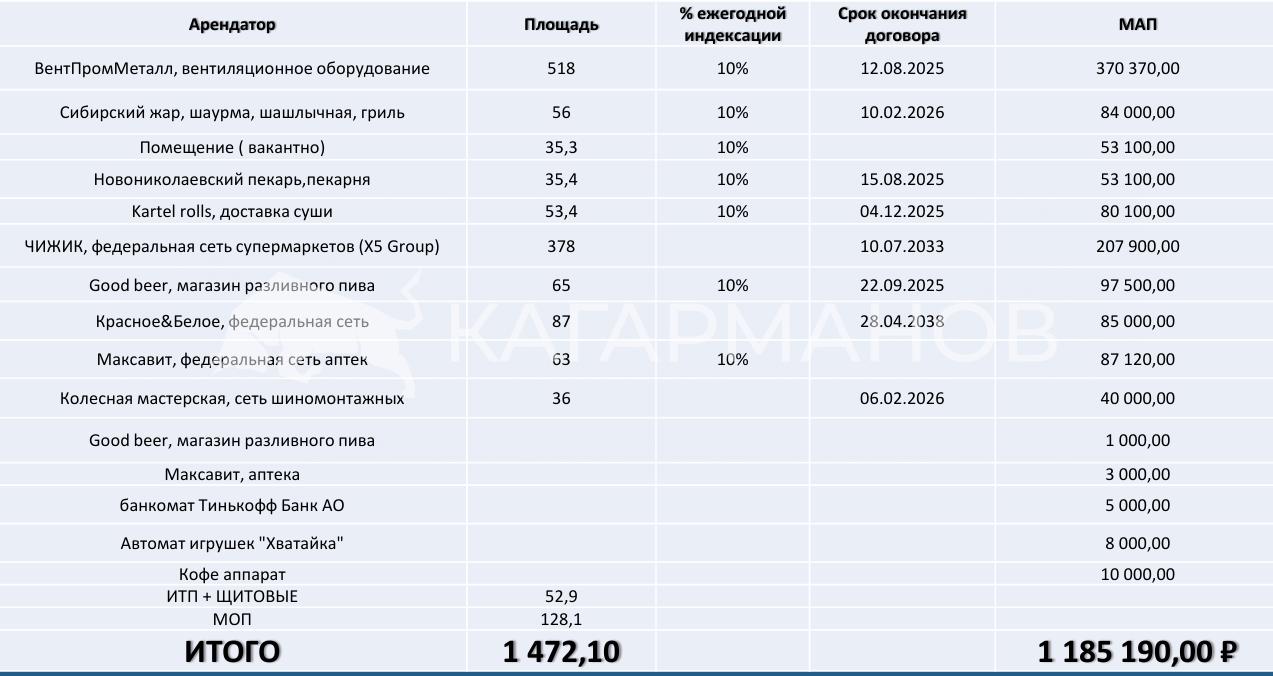 | Арендатор | Площадь | % ежегодной индексации | Срок окончания договора | МАП |
|---|---|---|---|---|
| ВентПромМеталл, вентиляционное оборудование | 518 | 10% | 12.08.2025 | 370 370,00 |
| Сибирский жар, шаурма, шашлычная, гриль | 56 | 10% | 10.02.2026 | 84 000,00 |
| Помещение ( вакантно) | 35,3 | 10% | | 53 100,00 |
| Новониколаевский пекарь,пекарня | 35,4 | 10% | 15.08.2025 | 53 100,00 |
| Kartel rolls, доставка суши | 53,4 | 10% | 04.12.2025 | 80 100,00 |
| ЧИЖИК, федеральная сеть супермаркетов (X5 Group) | 378 | | 10.07.2033 | 207 900,00 |
| Good beer, магазин разливного пива | 65 | 10% | 22.09.2025 | 97 500,00 |
| Красное&Белое, федеральная сеть | 87 | | 28.04.2038 | 85 000,00 |
| Максавит, федеральная сеть аптек | 63 | 10% | | 87 120,00 |
| Колесная мастерская, сеть шиномонтажных | 36 | | 06.02.2026 | 40 000,00 |
| Good beer, магазин разливного пива | | | | 1 000,00 |
| Максавит, аптека | | | | 3 000,00 |
| банкомат Тинькофф Банк АО | | | | 5 000,00 |
| Автомат игрушек "Хватайка" | | | | 8 000,00 |
| Кофе аппарат | | | | 10 000,00 |
| ИТП + ЩИТОВЫЕ | 52,9 | | | |
| МОП | 128,1 | | | |
| ИТОГО | 1 472,10 | | | 1 185 190,00 ₽ |

КАГАРМАНОВ